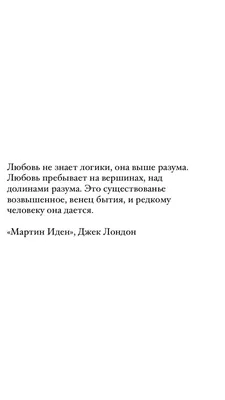 Любовь не знает логики, она выше разума. Любовь пребывает на вершинах, над долинами разума. Это существованье возвышенное, венец бытия, и редкому человеку она дается.

«Мартин Иден», Джек Лондон